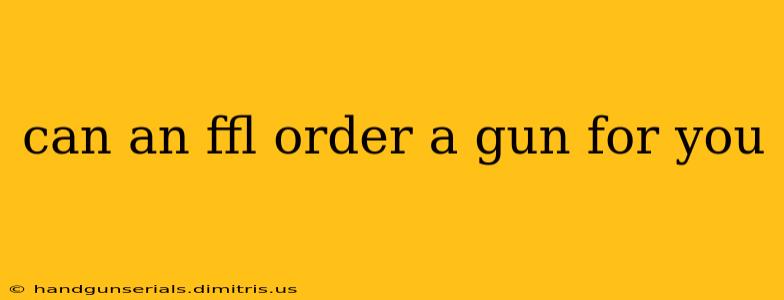 can an ffl order a gun for you

© handgunserials.dimitris.us